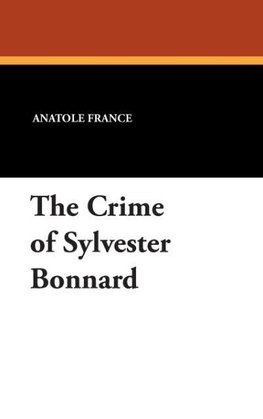 ANATOLE FRANCE

The Crime of Sylvester Bonnard